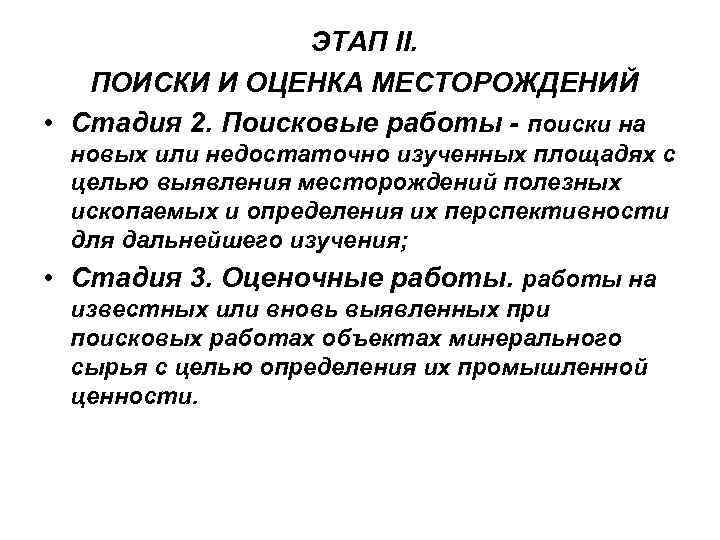 ЭТАП II.
ПОИСКИ И ОЦЕНКА МЕСТОРОЖДЕНИЙ

• Стадия 2. Поисковые работы - поиски на новых или недостаточно изученных площадях с целью выявления месторождений полезных ископаемых и определения их перспективности для дальнейшего изучения;

• Стадия 3. Оценочные работы. работы на известных или вновь выявленных при поисковых работах объектах минерального сырья с целью определения их промышленной ценности.